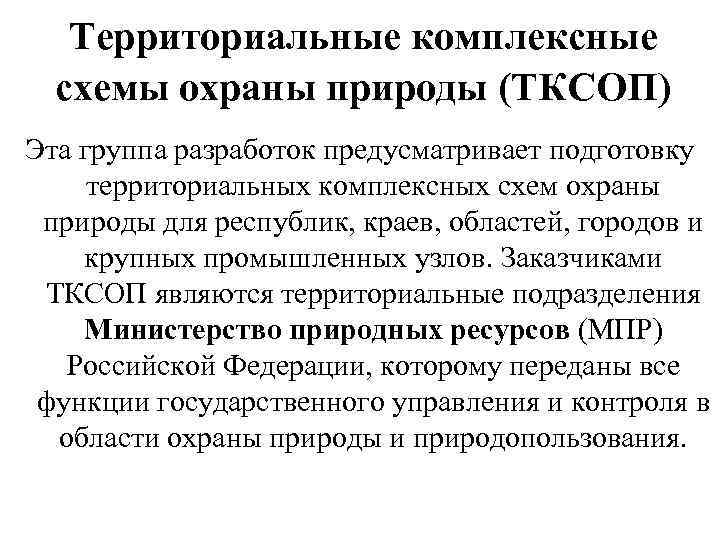 Территориальные комплексные схемы охраны природы (ТКСОП)

Эта группа разработок предусматривает подготовку территориальных комплексных схем охраны природы для республик, краев, областей, городов и крупных промышленных узлов. Заказчиками ТКСОП являются территориальные подразделения Министерство природных ресурсов (МПР) Российской Федерации, которому переданы все функции государственного управления и контроля в области охраны природы и природопользования.